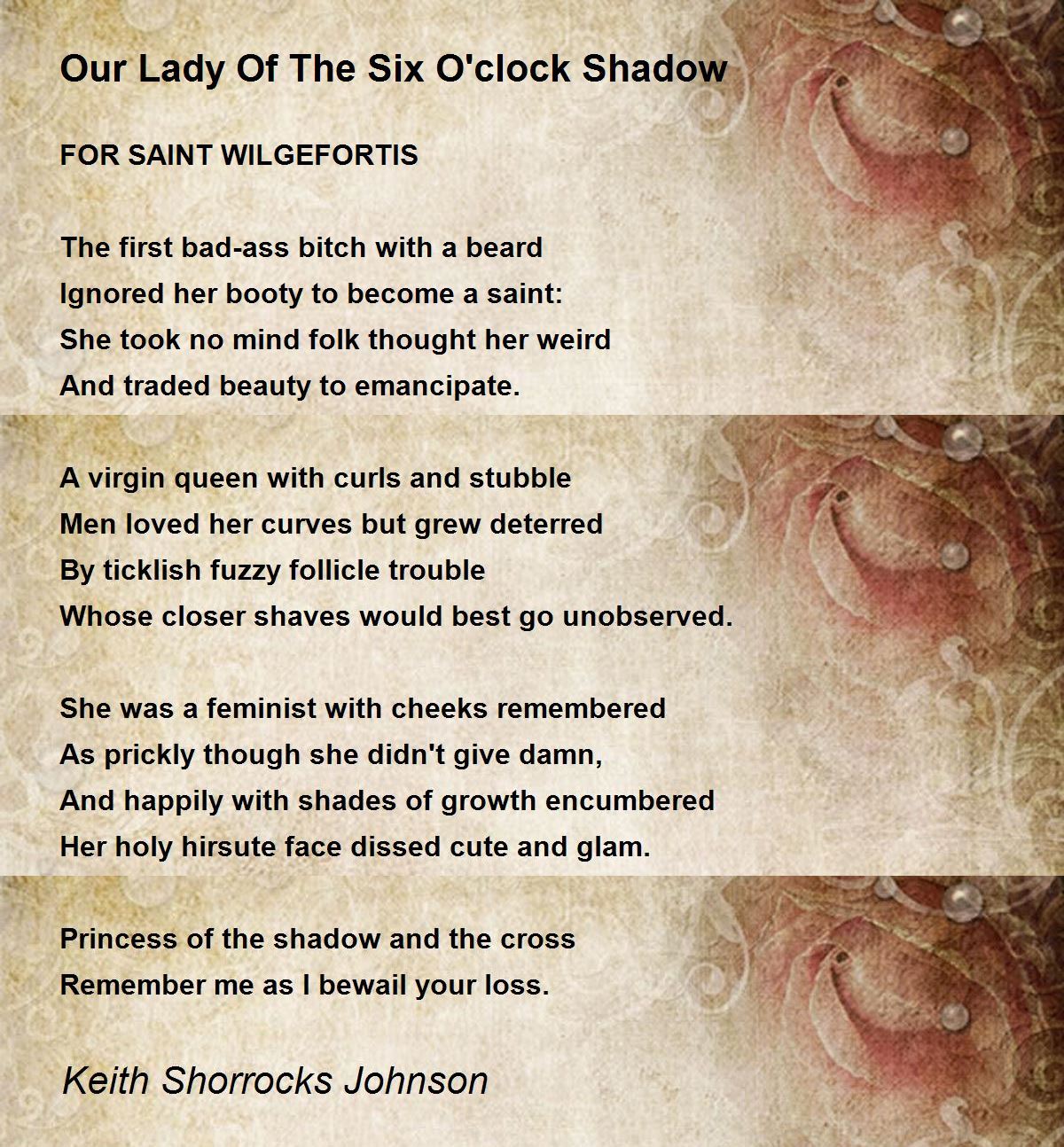 Our Lady Of The Six O'clock Shadow

FOR SAINT WILGEFORTIS

The first bad-ass bitch with a beard
Ignored her booty to become a saint:
She took no mind folk thought her weird
And traded beauty to emancipate.

A virgin queen with curls and stubble
Men loved her curves but grew deterred
By ticklish fuzzy follicle trouble
Whose closer shaves would best go unobserved.

She was a feminist with cheeks remembered
As prickly though she didn't give damn,
And happily with shades of growth encumbered
Her holy hirsute face dissed cute and glam.

Princess of the shadow and the cross
Remember me as I bewail your loss.

Keith Shorrocks Johnson